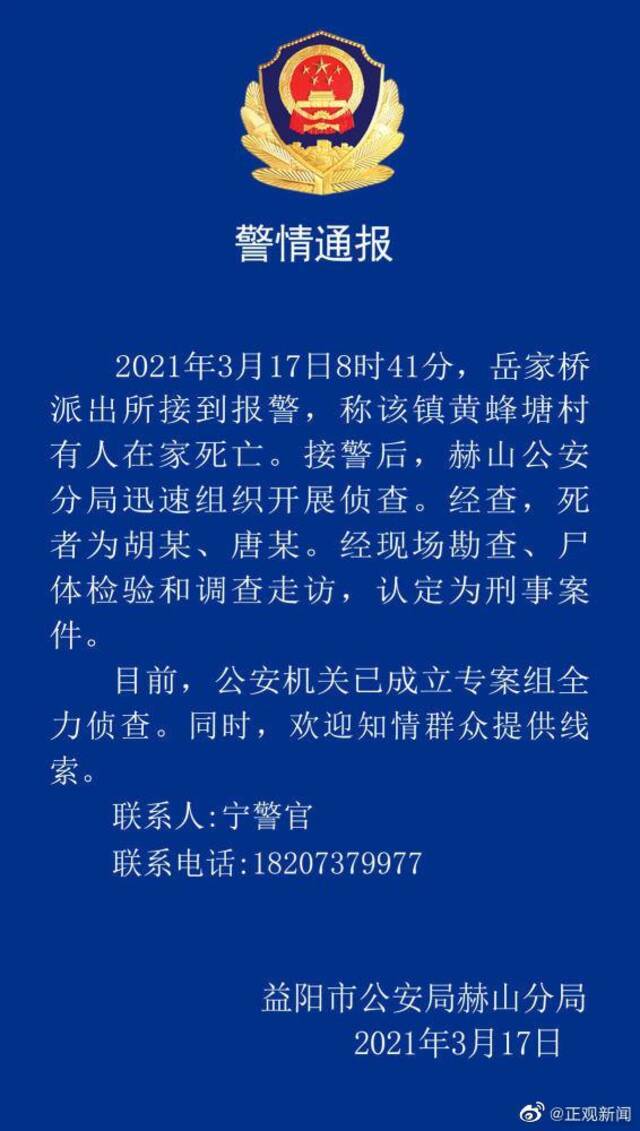 警情通报

2021年3月17日8时41分，岳家桥派出所接到报警，称该镇黄蜂塘村有人在家死亡。接警后，赫山公安分局迅速组织开展侦查。经查，死者为胡某、唐某。经现场勘查、尸体检验和调查走访，认定为刑事案件。

目前，公安机关已成立专案组全力侦查。同时，欢迎知情群众提供线索。

联系人:宁警官

联系电话:18207379977

益阳市公安局赫山分局
2021年3月17日

@正观新闻